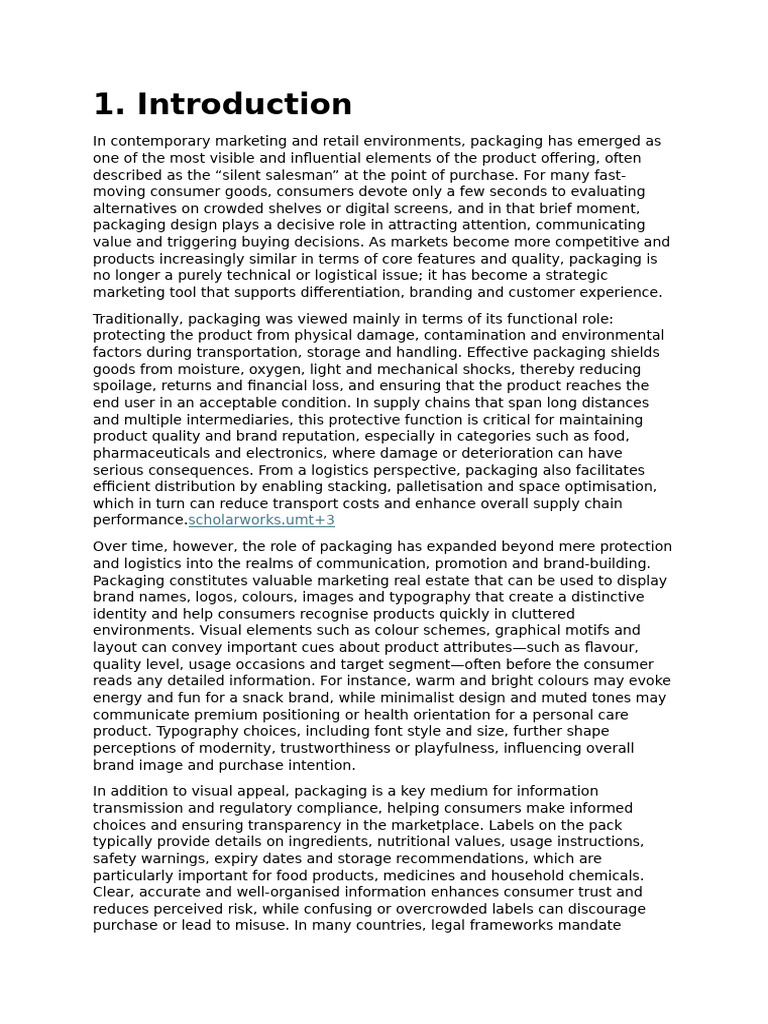 1. Introduction

In contemporary marketing and retail environments, packaging has emerged as one of the most visible and influential elements of the product offering, often described as the “silent salesman” at the point of purchase. For many fast-moving consumer goods, consumers devote only a few seconds to evaluating alternatives on crowded shelves or digital screens, and in that brief moment, packaging design plays a decisive role in attracting attention, communicating value and triggering buying decisions. As markets become more competitive and products increasingly similar in terms of core features and quality, packaging is no longer a purely technical or logistical issue; it has become a strategic marketing tool that supports differentiation, branding and customer experience.

Traditionally, packaging was viewed mainly in terms of its functional role: protecting the product from physical damage, contamination and environmental factors during transportation, storage and handling. Effective packaging shields goods from moisture, oxygen, light and mechanical shocks, thereby reducing spoilage, returns and financial loss, and ensuring that the product reaches the end user in an acceptable condition. In supply chains that span long distances and multiple intermediaries, this protective function is critical for maintaining product quality and brand reputation, especially in categories such as food, pharmaceuticals and electronics, where damage or deterioration can have serious consequences. From a logistics perspective, packaging also facilitates efficient distribution by enabling stacking, palletisation and space optimisation, which in turn can reduce transport costs and enhance overall supply chain performance.scholarworks.umt+3

Over time, however, the role of packaging has expanded beyond mere protection and logistics into the realms of communication, promotion and brand-building. Packaging constitutes valuable marketing real estate that can be used to display brand names, logos, colours, images and typography that create a distinctive identity and help consumers recognise products quickly in cluttered environments. Visual elements such as colour schemes, graphical motifs and layout can convey important cues about product attributes—such as flavour, quality level, usage occasions and target segment—often before the consumer reads any detailed information. For instance, warm and bright colours may evoke energy and fun for a snack brand, while minimalist design and muted tones may communicate premium positioning or health orientation for a personal care product. Typography choices, including font style and size, further shape perceptions of modernity, trustworthiness or playfulness, influencing overall brand image and purchase intention.

In addition to visual appeal, packaging is a key medium for information transmission and regulatory compliance, helping consumers make informed choices and ensuring transparency in the marketplace. Labels on the pack typically provide details on ingredients, nutritional values, usage instructions, safety warnings, expiry dates and storage recommendations, which are particularly important for food products, medicines and household chemicals. Clear, accurate and well-organised information enhances consumer trust and reduces perceived risk, while confusing or overcrowded labels can discourage purchase or lead to misuse. In many countries, legal frameworks mandate